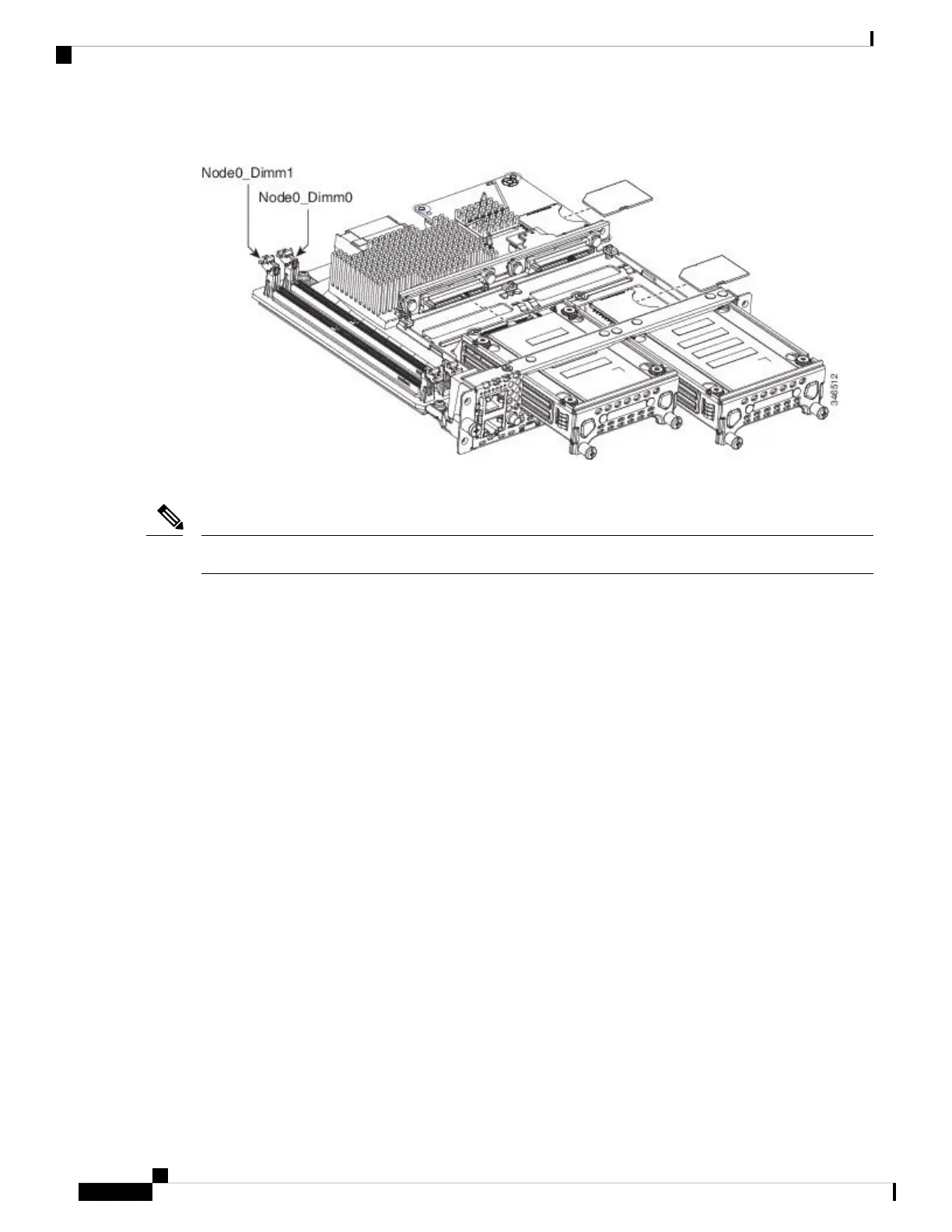 Node0_Dimm1

Node0_Dimm0

346512